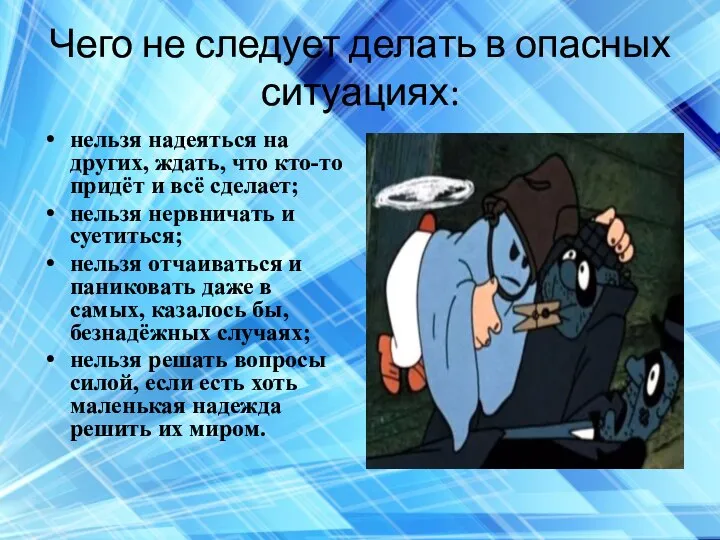 Чего не следует делать в опасных ситуациях:

• нельзя надеяться на других, ждать, что кто-то придёт и всё сделает;
• нельзя нервничать и суетиться;
• нельзя отчаиваться и паниковать даже в самых, казалось бы, безнадёжных случаях;
• нельзя решать вопросы силой, если есть хоть маленькая надежда решить их миром.